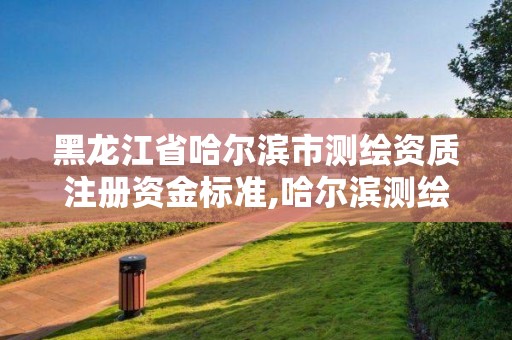 黑龙江省哈尔滨市测绘资质注册资金标准,哈尔滨测绘